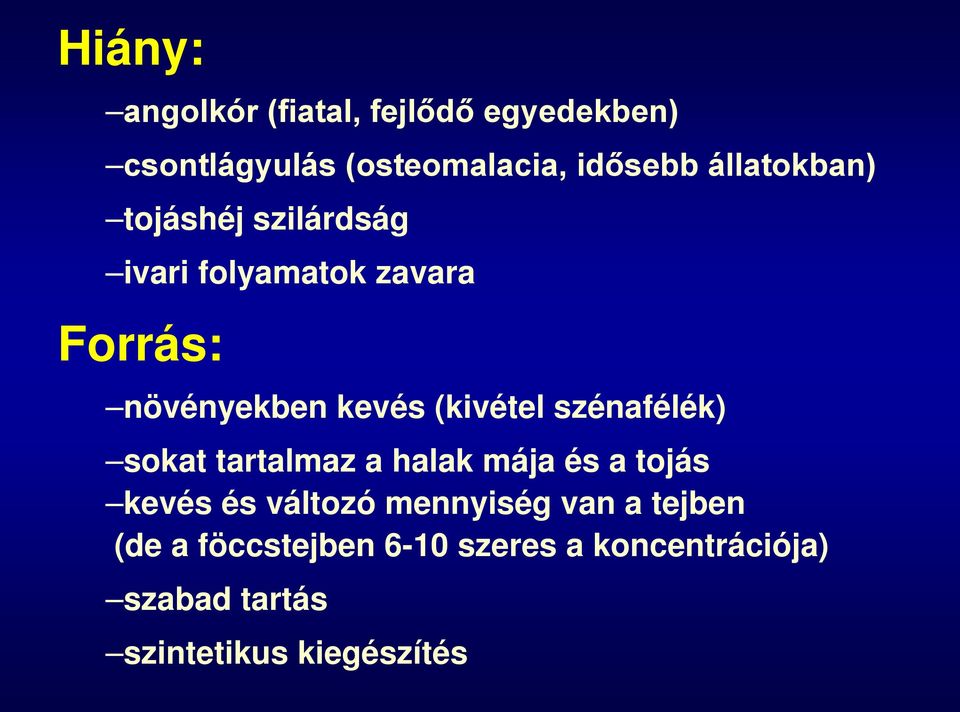 Hiány:

–angolkór (fiatal, fejlődő egyedekben)

–csontlágyulás (osteomalacia, idősebb állatokban)

–tojáshéj szilárdság

–ivari folyamatok zavara

Forrás:

–növényekben kevés (kivétel szénafélék)

–sokat tartalmaz a halak mája és a tojás

–kevés és változó mennyiség van a tejben (de a föccstejben 6-10 szeres a koncentrációja)

–szabad tartás

–szintetikus kiegészítés